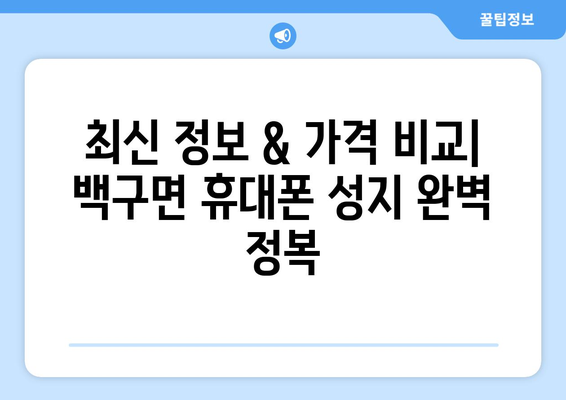 꿀팁정보

최신 정보 & 가격 비교| 백구면 휴대폰 성지 완벽 정복